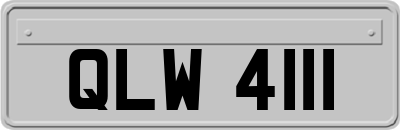 QLW 4111